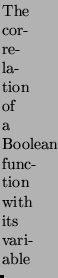 The correlation of a Boolean function with its variable